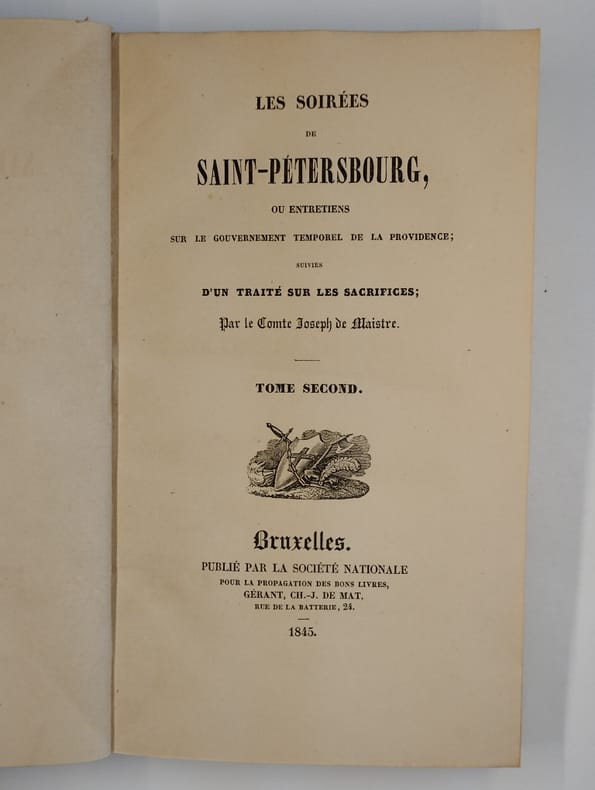 LES SOIRÉES

DE

SAINT-PÉTERSBOURG,

OU ENTRETIENS

SUR LE GOUVERNEMENT TEMPOREL DE LA PROVIDENCE;

SUIVIES

D'UN TRAITÉ SUR LES SACRIFICES;

Par le Comte Joseph de Maistre.

TOME SECOND.

Bruxelles.

PUBLIÉ PAR LA SOCIÉTÉ NATIONALE

POUR LA PROPAGATION DES BONS LIVRES,

GÉRANT, CH.-J. DE MAT,

RUE DE LA BATTERIE, 24.

1845.